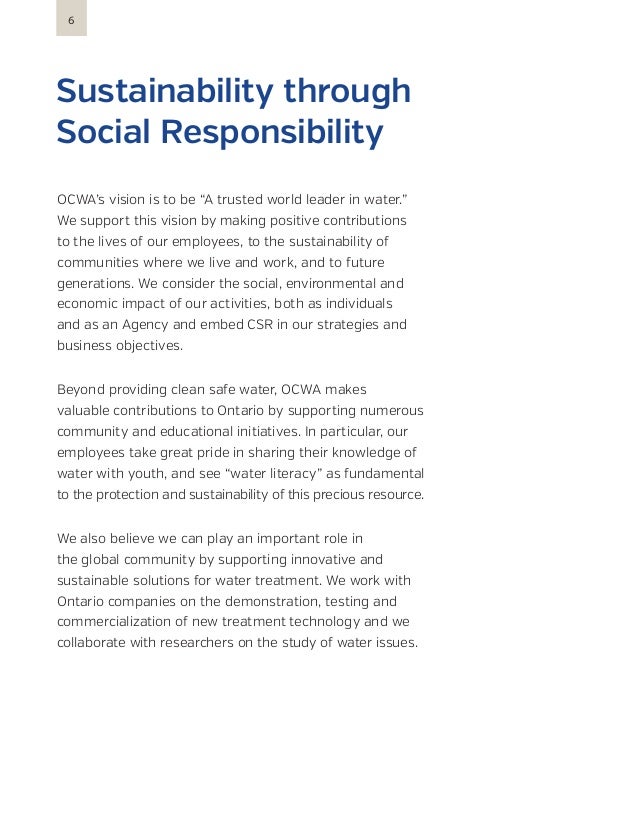 6

Sustainability through Social Responsibility

OCWA's vision is to be "A trusted world leader in water." We support this vision by making positive contributions to the lives of our employees, to the sustainability of communities where we live and work, and to future generations. We consider the social, environmental and economic impact of our activities, both as individuals and as an Agency and embed CSR in our strategies and business objectives.

Beyond providing clean safe water, OCWA makes valuable contributions to Ontario by supporting numerous community and educational initiatives. In particular, our employees take great pride in sharing their knowledge of water with youth, and see "water literacy" as fundamental to the protection and sustainability of this precious resource.

We also believe we can play an important role in the global community by supporting innovative and sustainable solutions for water treatment. We work with Ontario companies on the demonstration, testing and commercialization of new treatment technology and we collaborate with researchers on the study of water issues.